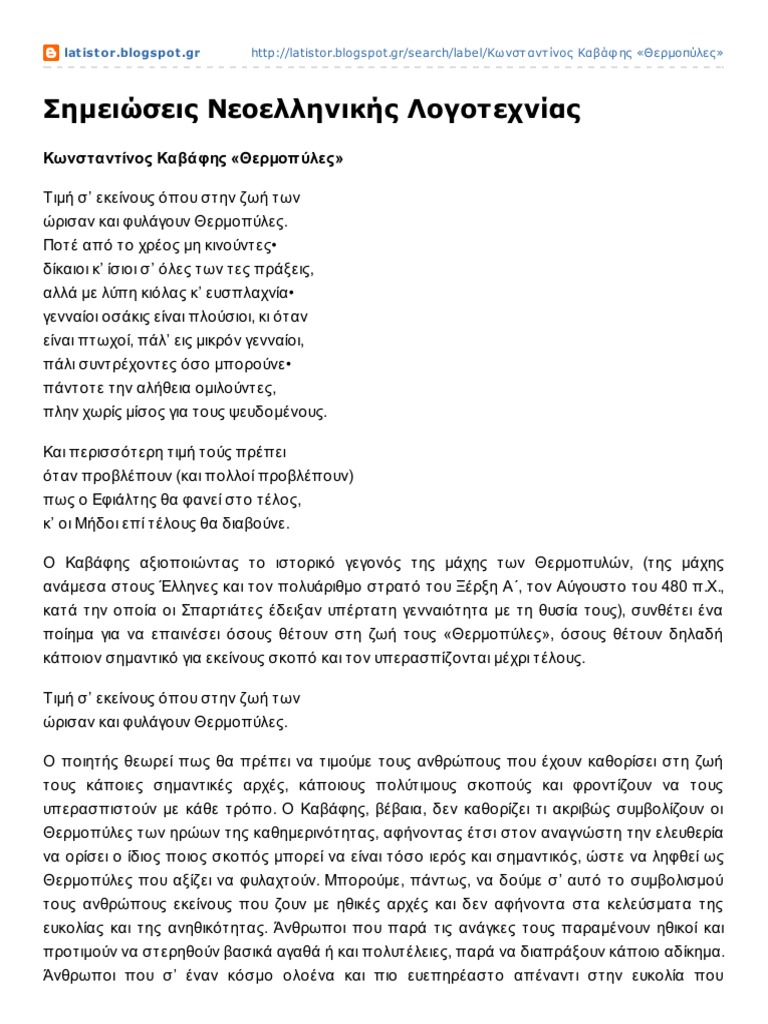 latistor.blogspot.gr http://latistor.blogspot.gr/search/label/Κωνσταντίνος Καβάφης «Θερμοπύλες»

Σημειώσεις Νεοελληνικής Λογοτεχνίας

Κωνσταντίνος Καβάφης «Θερμοπύλες»

Τιμή σ' εκείνους όπου στην ζωή των
ώρισαν και φυλάγουν Θερμοπύλες.
Ποτέ από το χρέος μη κινούντες•
δίκαιοι κ' ίσιοι σ' όλες των τες πράξεις,
αλλά με λύπη κιόλας κ' ευσπλαχνία•
γενναίοι οσάκις είναι πλούσιοι, κι όταν
είναι πτωχοί, πάλ' εις μικρόν γενναίοι,
πάλι συντρέχοντες όσο μπορούνε•
πάντοτε την αλήθεια ομιλούντες,
πλην χωρίς μίσος για τους ψευδομένους.

Και περισσότερη τιμή τούς πρέπει
όταν προβλέπουν (και πολλοί προβλέπουν)
πως ο Εφιάλτης θα φανεί στο τέλος,
κ' οι Μήδοι επί τέλους θα διαβούνε.

Ο Καβάφης αξιοποιώντας το ιστορικό γεγονός της μάχης των Θερμοπυλών, (της μάχης ανάμεσα στους Έλληνες και τον πολυάριθμο στρατό του Ξέρξη Α΄, τον Αύγουστο του 480 π.Χ., κατά την οποία οι Σπαρτιάτες έδειξαν υπέρτατη γενναιότητα με τη θυσία τους), συνθέτει ένα ποίημα για να επαινέσει όσους θέτουν στη ζωή τους «Θερμοπύλες», όσους θέτουν δηλαδή κάποιον σημαντικό για εκείνους σκοπό και τον υπερασπίζονται μέχρι τέλους.

Τιμή σ' εκείνους όπου στην ζωή των
ώρισαν και φυλάγουν Θερμοπύλες.

Ο ποιητής θεωρεί πως θα πρέπει να τιμούμε τους ανθρώπους που έχουν καθορίσει στη ζωή τους κάποιες σημαντικές αρχές, κάποιους πολύτιμους σκοπούς και φροντίζουν να τους υπερασπιστούν με κάθε τρόπο. Ο Καβάφης, βέβαια, δεν καθορίζει τι ακριβώς συμβολίζουν οι Θερμοπύλες των ηρώων της καθημερινότητας, αφήνοντας έτσι στον αναγνώστη την ελευθερία να ορίσει ο ίδιος ποιος σκοπός μπορεί να είναι τόσο ιερός και σημαντικός, ώστε να ληφθεί ως Θερμοπύλες που αξίζει να φυλαχτούν. Μπορούμε, πάντως, να δούμε σ' αυτό το συμβολισμού τους ανθρώπους εκείνους που ζουν με ηθικές αρχές και δεν αφήνοντα στα κελεύσματα της ευκολίας και της ανηθικότητας. Άνθρωποι που παρά τις ανάγκες τους παραμένουν ηθικοί και προτιμούν να στερηθούν βασικά αγαθά ή και πολυτέλειες, παρά να διαπράξουν κάποιο αδίκημα. Άνθρωποι που σ' έναν κόσμο ολοένα και πιο ευεπηρέαστο απέναντι στην ευκολία που